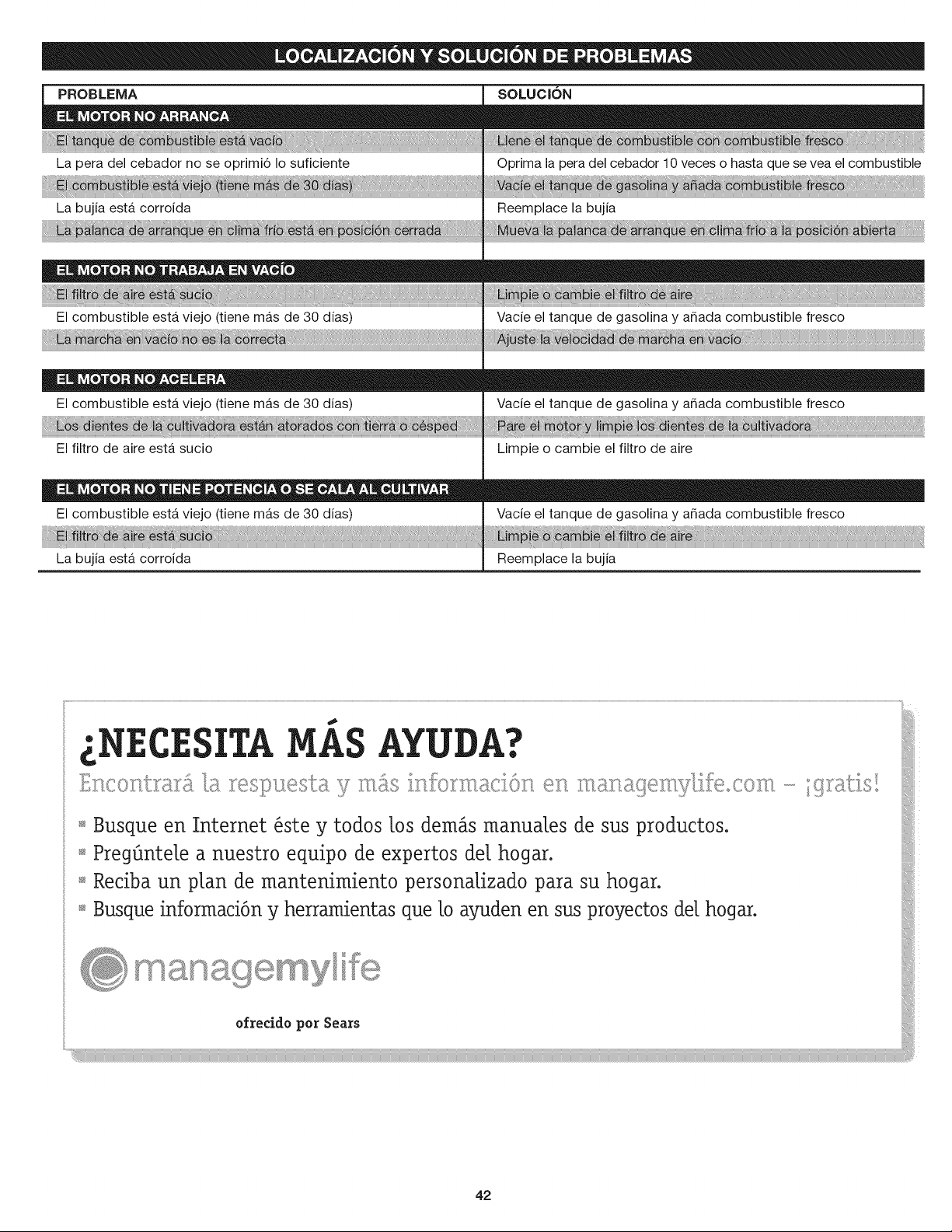 LOCALIZACIÓN Y SOLUCIÓN DE PROBLEMAS

| PROBLEMA | SOLUCIÓN |
|---|---|
| EL MOTOR NO ARRANCA | |
| El tanque de combustible está vacío | Llene el tanque de combustible con combustible fresco |
| La pera del cebador no se oprimió lo suficiente | Oprima la pera del cebador 10 veces o hasta que se vea el combustible |
| El combustible está viejo (tiene más de 30 días) | Vacíe el tanque de gasolina y añada combustible fresco |
| La bujía está corroída | Reemplace la bujía |
| La palanca de arranque en clima frío está en posición cerrada | Mueva la palanca de arranque en clima frío a la posición abierta |
| EL MOTOR NO TRABAJA EN VACÍO | |
| El filtro de aire está sucio | Limpie o cambie el filtro de aire |
| El combustible está viejo (tiene más de 30 días) | Vacíe el tanque de gasolina y añada combustible fresco |
| La marcha en vacío no es la correcta | Ajuste la velocidad de marcha en vacío |
| EL MOTOR NO ACELERA | |
| El combustible está viejo (tiene más de 30 días) | Vacíe el tanque de gasolina y añada combustible fresco |
| Los dientes de la cultivadora están atorados con tierra o césped | Pare el motor y limpie los dientes de la cultivadora |
| El filtro de aire está sucio | Limpie o cambie el filtro de aire |
| EL MOTOR NO TIENE POTENCIA O SE CALA AL CULTIVAR | |
| El combustible está viejo (tiene más de 30 días) | Vacíe el tanque de gasolina y añada combustible fresco |
| El filtro de aire está sucio | Limpie o cambie el filtro de aire |
| La bujía está corroída | Reemplace la bujía |

¿NECESITA MÁS AYUDA?

Encontrará la respuesta y más información en managemylife.com – ¡gratis!

Busque en Internet éste y todos los demás manuales de sus productos.
Pregúntele a nuestro equipo de expertos del hogar.
Reciba un plan de mantenimiento personalizado para su hogar.
Busque información y herramientas que lo ayuden en sus proyectos del hogar.

managemylife

ofrecido por Sears

42